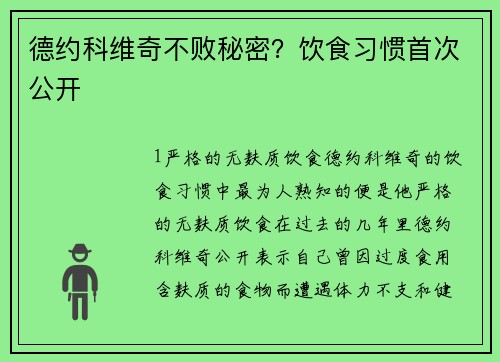 德约科维奇不败秘密？饮食习惯首次公开

1严格的无麸质饮食德约科维奇的饮食习惯中最为人熟知的便是他严格的无麸质饮食在过去的几年里德约科维奇公开表示自己曾因过度食用含麸质的食物而遭遇体力不支和健